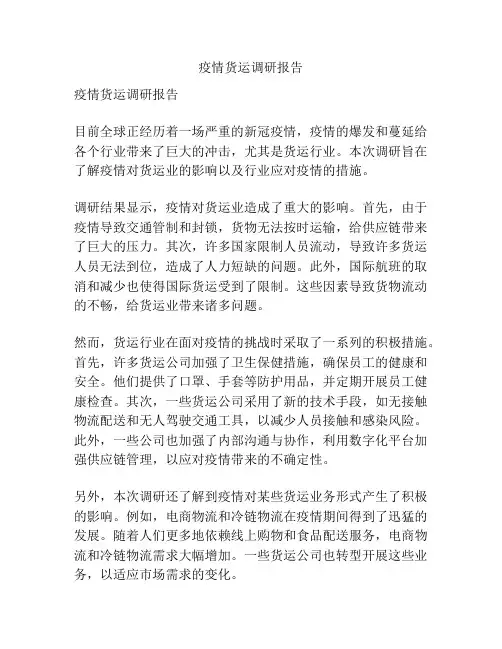 疫情货运调研报告

疫情货运调研报告

目前全球正经历着一场严重的新冠疫情，疫情的爆发和蔓延给各个行业带来了巨大的冲击，尤其是货运行业。本次调研旨在了解疫情对货运业的影响以及行业应对疫情的措施。

调研结果显示，疫情对货运业造成了重大的影响。首先，由于疫情导致交通管制和封锁，货物无法按时运输，给供应链带来了巨大的压力。其次，许多国家限制人员流动，导致许多货运人员无法到位，造成了人力短缺的问题。此外，国际航班的取消和减少也使得国际货运受到了限制。这些因素导致货物流动的不畅，给货运业带来诸多问题。

然而，货运行业在面对疫情的挑战时采取了一系列的积极措施。首先，许多货运公司加强了卫生保健措施，确保员工的健康和安全。他们提供了口罩、手套等防护用品，并定期开展员工健康检查。其次，一些货运公司采用了新的技术手段，如无接触物流配送和无人驾驶交通工具，以减少人员接触和感染风险。此外，一些公司也加强了内部沟通与协作，利用数字化平台加强供应链管理，以应对疫情带来的不确定性。

另外，本次调研还了解到疫情对某些货运业务形式产生了积极的影响。例如，电商物流和冷链物流在疫情期间得到了迅猛的发展。随着人们更多地依赖线上购物和食品配送服务，电商物流和冷链物流需求大幅增加。一些货运公司也转型开展这些业务，以适应市场需求的变化。